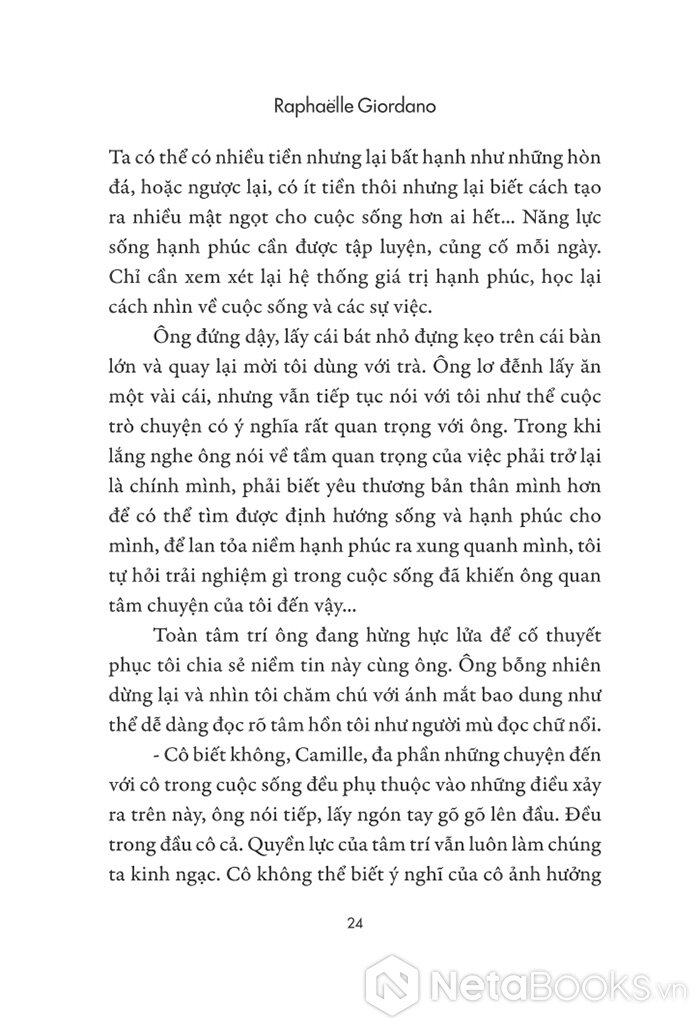 Raphaëlle Giordano

Ta có thể có nhiều tiền nhưng lại bất hạnh như những hòn đá, hoặc ngược lại, có ít tiền thôi nhưng lại biết cách tạo ra nhiều mật ngọt cho cuộc sống hơn ai hết... Năng lực sống hạnh phúc cần được tập luyện, củng cố mỗi ngày. Chỉ cần xem xét lại hệ thống giá trị hạnh phúc, học lại cách nhìn về cuộc sống và các sự việc.

Ông đứng dậy, lấy cái bát nhỏ đựng kẹo trên cái bàn lớn và quay lại mời tôi dùng với trà. Ông lơ đễnh lấy ăn một vài cái, nhưng vẫn tiếp tục nói với tôi như thể cuộc trò chuyện có ý nghĩa rất quan trọng với ông. Trong khi lắng nghe ông nói về tầm quan trọng của việc phải trở lại là chính mình, phải biết yêu thương bản thân mình hơn để có thể tìm được định hướng sống và hạnh phúc cho mình, để lan tỏa niềm hạnh phúc ra xung quanh mình, tôi tự hỏi trải nghiệm gì trong cuộc sống đã khiến ông quan tâm chuyện của tôi đến vậy...

Toàn tâm trí ông đang hừng hực lửa để cố thuyết phục tôi chia sẻ niềm tin này cùng ông. Ông bỗng nhiên dừng lại và nhìn tôi chăm chú với ánh mắt bao dung như thể dễ dàng đọc rõ tâm hồn tôi như người mù đọc chữ nổi.

- Cô biết không, Camille, đa phần những chuyện đến với cô trong cuộc sống đều phụ thuộc vào những điều xảy ra trên này, ông nói tiếp, lấy ngón tay gõ gõ lên đầu. Đều trong đầu cô cả. Quyền lực của tâm trí vẫn luôn làm chúng ta kinh ngạc. Cô không thể biết ý nghĩ của cô ảnh hưởng

24

NetaBooks.vn